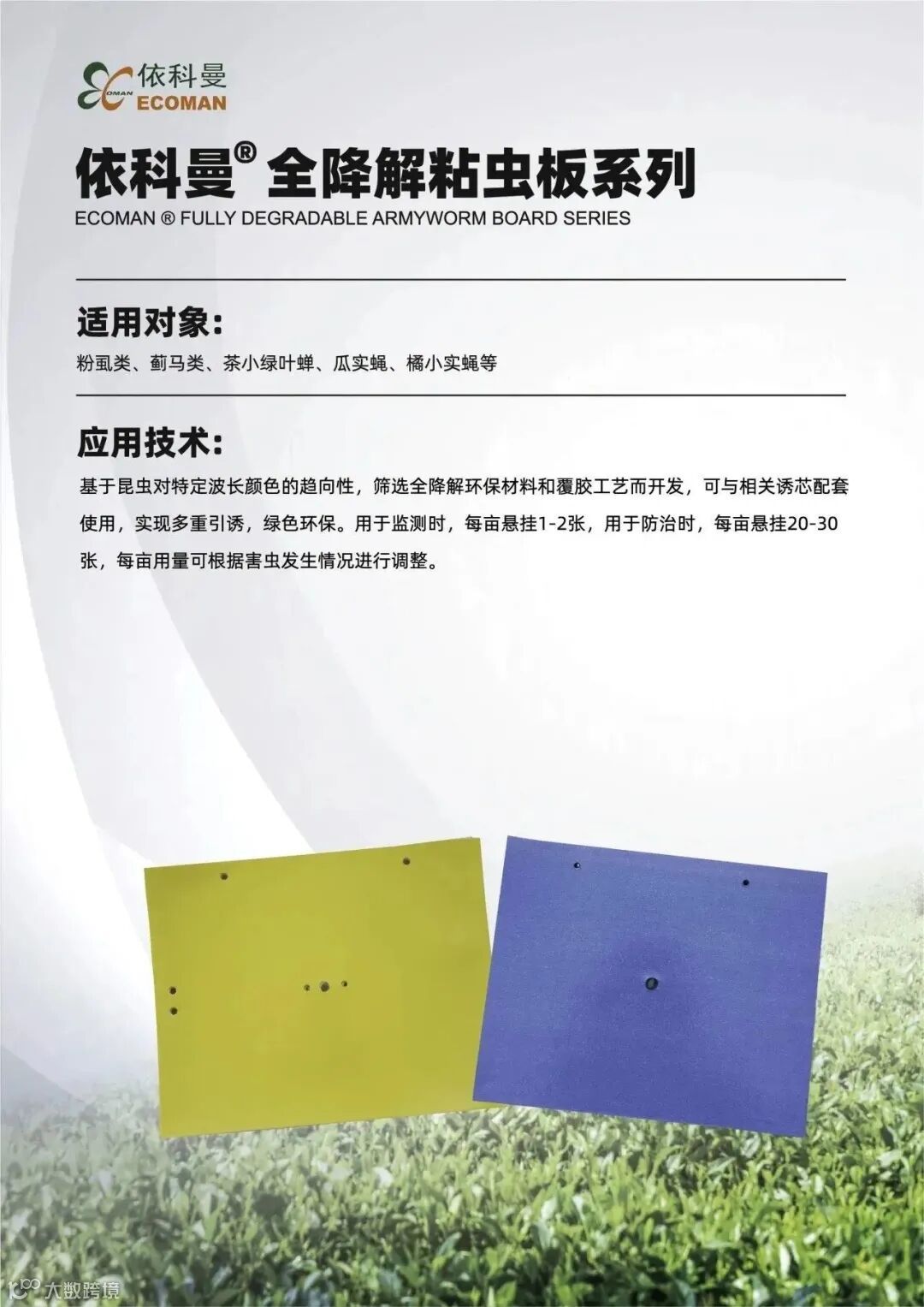 依科曼
ECOMAN

依科曼® 全降解粘虫板系列
ECOMAN ® FULLY DEGRADABLE ARMYWORM BOARD SERIES

适用对象:
粉虱类、蓟马类、茶小绿叶蝉、瓜实蝇、橘小实蝇等

应用技术:
基于昆虫对特定波长颜色的趋向性，筛选全降解环保材料和覆胶工艺而开发，可与相关诱芯配套使用，实现多重引诱，绿色环保。用于监测时，每亩悬挂1-2张，用于防治时，每亩悬挂20-30张，每亩用量可根据害虫发生情况进行调整。

大数跨境